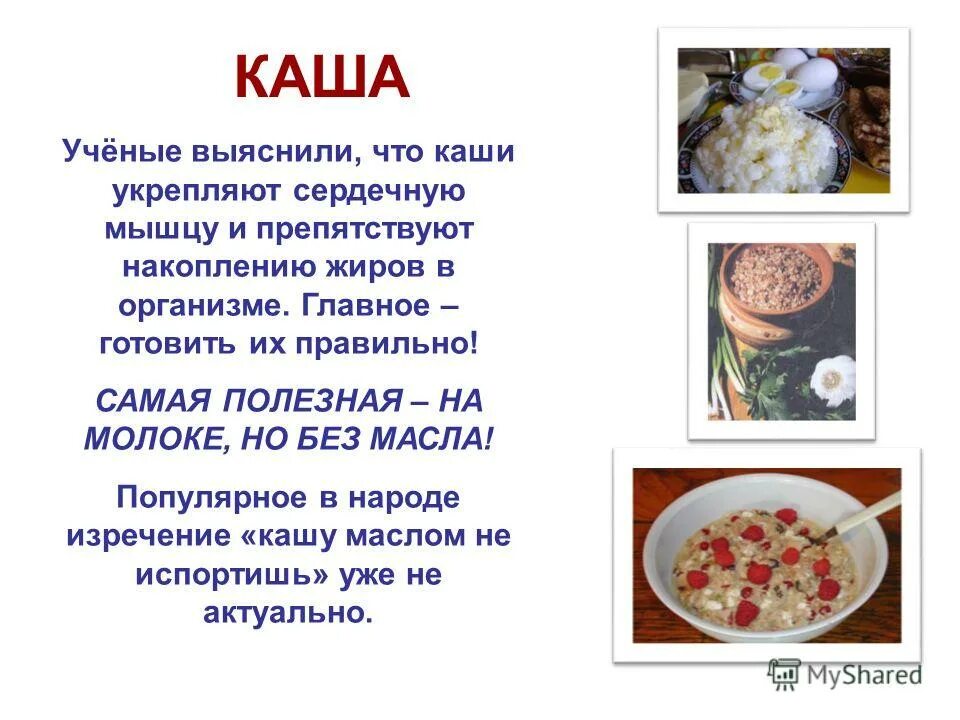 КАША

Учёные выяснили, что каши укрепляют сердечную мышцу и препятствуют накоплению жиров в организме. Главное – готовить их правильно!

САМАЯ ПОЛЕЗНАЯ – НА МОЛОКЕ, НО БЕЗ МАСЛА!

Популярное в народе изречение «кашу маслом не испортишь» уже не актуально.

MyShared